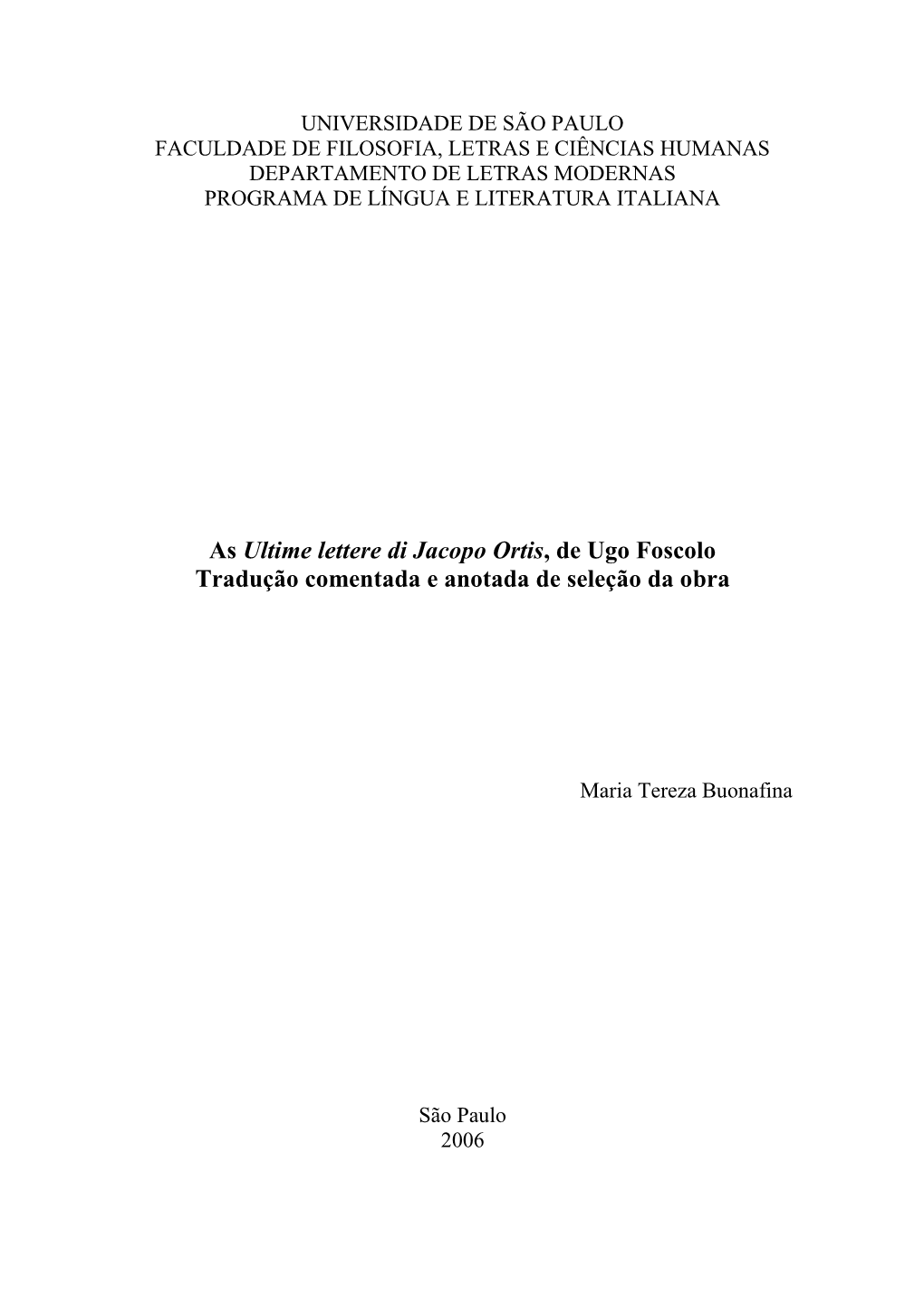 UNIVERSIDADE DE SÃO PAULO
FACULDADE DE FILOSOFIA, LETRAS E CIÊNCIAS HUMANAS
DEPARTAMENTO DE LETRAS MODERNAS
PROGRAMA DE LÍNGUA E LITERATURA ITALIANA

As Ultime lettere di Jacopo Ortis, de Ugo Foscolo
Tradução comentada e anotada de seleção da obra

Maria Tereza Buonafina

São Paulo
2006